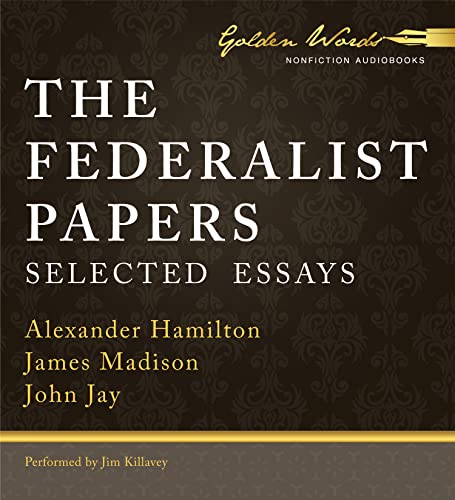 Golden Words
NONFICTION AUDIOBOOKS

THE FEDERALIST PAPERS
SELECTED ESSAYS

Alexander Hamilton
James Madison
John Jay

Performed by Jim Killavey